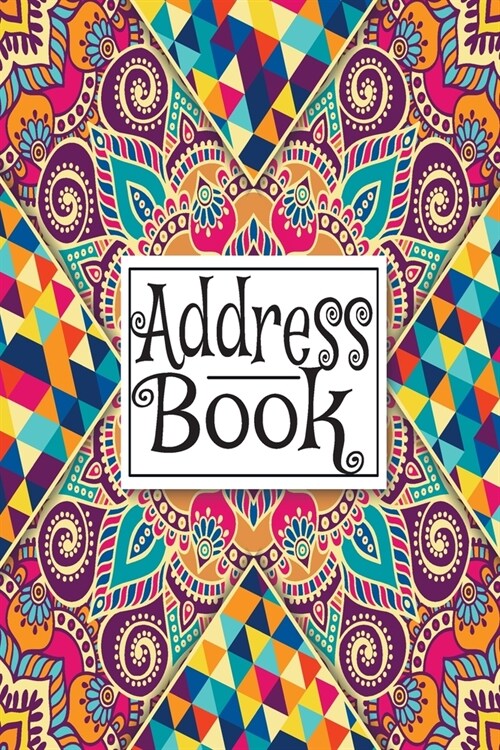 Address
Book